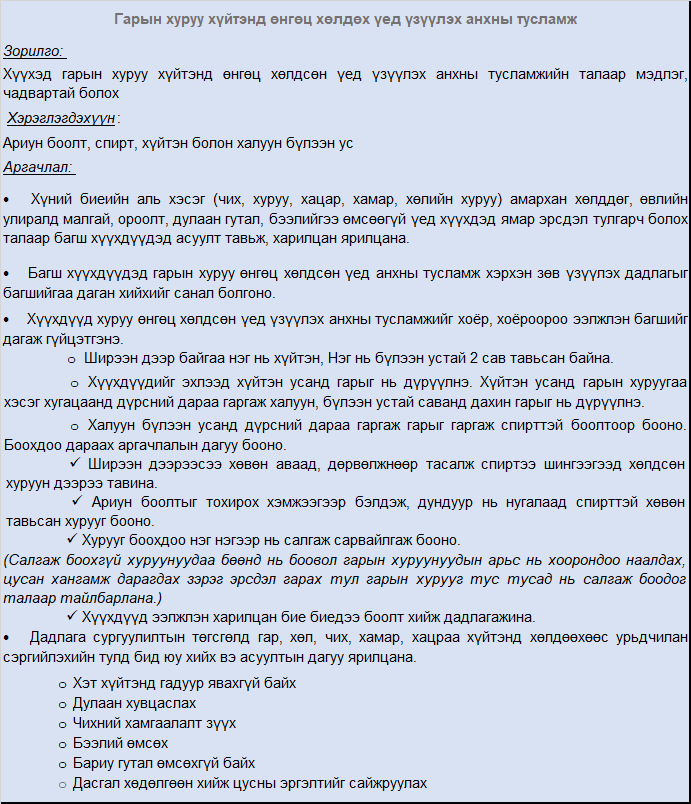 Гарын хуруу хүйтэнд өнгөц хөлдөх үед үзүүлэх анхны тусламж

Зорилго:

Хүүхэд гарын хуруу хүйтэнд өнгөц хөлдсөн үед үзүүлэх анхны тусламжийн талаар мэдлэг, чадвартай болох

Хэрэглэгдэхүүн:

Ариун боолт, спирт, хүйтэн болон халуун бүлээн ус

Аргачлал:

• Хүний биеийн аль хэсэг (чих, хуруу, хацар, хамар, хөлийн хуруу) амархан хөлддөг, өвлийн улиралд малгай, ороолт, дулаан гутал, бээлийгээ өмсөөгүй үед хүүхдэд ямар эрсдэл тулгарч болох талаар багш хүүхдүүдэд асуулт тавьж, харилцан ярилцана.

• Багш хүүхдүүдэд гарын хуруу өнгөц хөлдсөн үед анхны тусламж хэрхэн зөв үзүүлэх дадлагыг багшийгаа даган хийхийг санал болгоно.

• Хүүхдүүд хуруу өнгөц хөлдсөн үед үзүүлэх анхны тусламжийг хоёр, хоёроороо ээлжлэн багшийг дагаж гүйцэтгэнэ.

o Ширээн дээр байгаа нэг нь хүйтэн, Нэг нь бүлээн устай 2 сав тавьсан байна.

o Хүүхдүүдийг эхлээд хүйтэн усанд гарыг нь дүрүүлнэ. Хүйтэн усанд гарын хуруугаа хэсэг хугацаанд дүрсний дараа гаргаж халуун, бүлээн устай саванд дахин гарыг нь дүрүүлнэ.

o Халуун бүлээн усанд дүрсний дараа гаргаж гарыг гаргаж спирттэй боолтоор бооно. Боохдоо дараах аргачлалын дагуу бооно.

✓ Ширээн дээрээсээ хөвөн аваад, дөрвөлжнөөр тасалж спиртээ шингээгээд хөлдсөн хуруун дээрээ тавина.

✓ Ариун боолтыг тохирох хэмжээгээр бэлдэж, дундуур нь нугалаад спирттэй хөвөн тавьсан хурууг бооно.

✓ Хурууг боохдоо нэг нэгээр нь салгаж сарвайлгаж бооно.

(Салгаж боохгүй хуруунуудаа бөөнд нь боовол гарын хуруунуудын арьс нь хоорондоо наалдах, цусан хангамж дарагдах зэрэг эрсдэл гарах тул гарын хурууг тус тусад нь салгаж боодог талаар тайлбарлана.)

✓ Хүүхдүүд ээлжлэн харилцан бие биедээ боолт хийж дадлагажина.

• Дадлага сургуулилтын төгсгөлд гар, хөл, чих, хамар, хацраа хүйтэнд хөлдөөхөөс урьдчилан сэргийлэхийн тулд бид юу хийх вэ асуултын дагуу ярилцана.

o Хэт хүйтэнд гадуур явахгүй байх
o Дулаан хувцаслах
o Чихний хамгаалалт зүүх
o Бээлий өмсөх
o Бариу гутал өмсөхгүй байх
o Дасгал хөдөлгөөн хийж цусны эргэлтийг сайжруулах